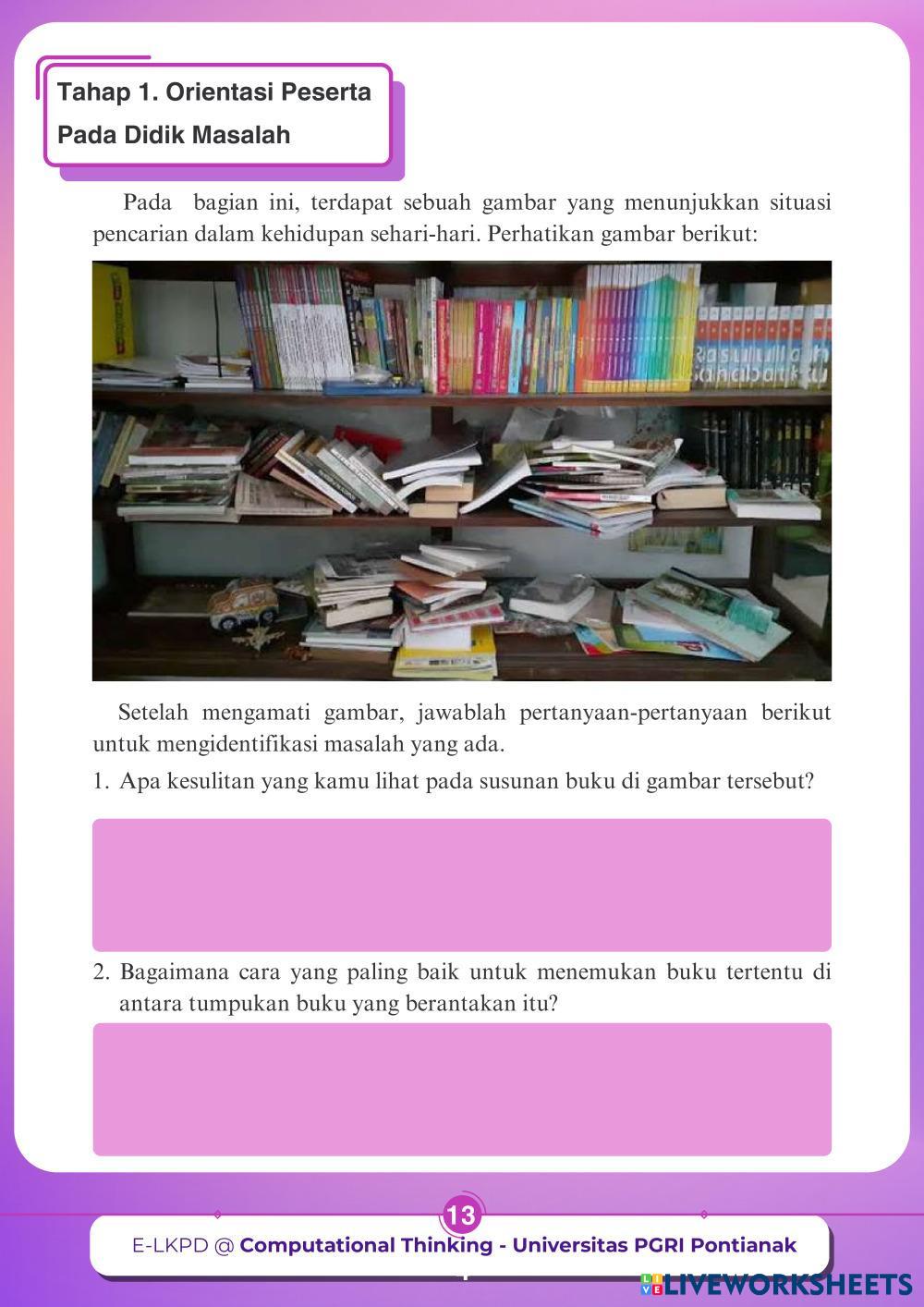 Tahap 1. Orientasi Peserta
Pada Didik Masalah

Pada bagian ini, terdapat sebuah gambar yang menunjukkan situasi pencarian dalam kehidupan sehari-hari. Perhatikan gambar berikut:

Setelah mengamati gambar, jawablah pertanyaan-pertanyaan berikut untuk mengidentifikasi masalah yang ada.

1. Apa kesulitan yang kamu lihat pada susunan buku di gambar tersebut?

2. Bagaimana cara yang paling baik untuk menemukan buku tertentu di antara tumpukan buku yang berantakan itu?

13

E-LKPD @ Computational Thinking - Universitas PGRI Pontianak

LIVEWORKSHEETS